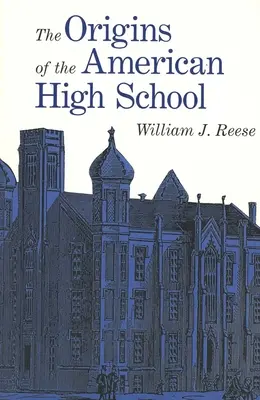 The Origins of the American High School

William J. Reese